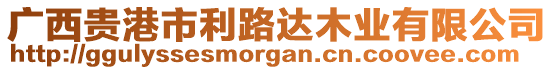 广西贵港市利路达木业有限公司
http://ggulyssesmorgan.cn.coovee.com